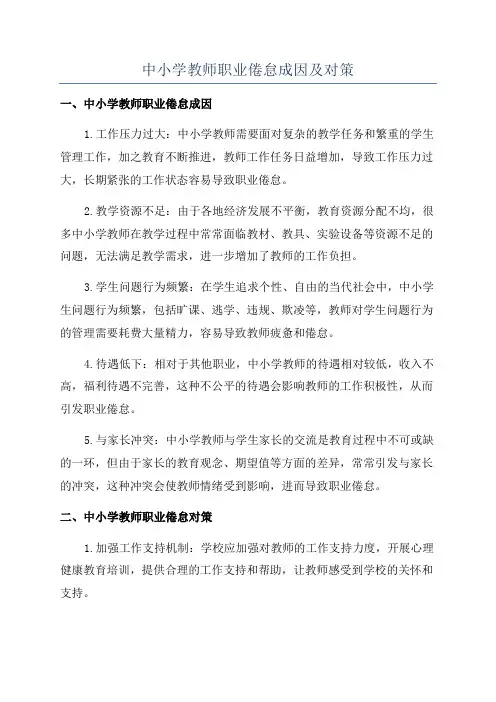 中小学教师职业倦怠成因及对策

一、中小学教师职业倦怠成因

1.工作压力过大：中小学教师需要面对复杂的教学任务和繁重的学生管理工作，加之教育不断推进，教师工作任务日益增加，导致工作压力过大，长期紧张的工作状态容易导致职业倦怠。

2.教学资源不足：由于各地经济发展不平衡，教育资源分配不均，很多中小学教师在教学过程中常常面临教材、教具、实验设备等资源不足的问题，无法满足教学需求，进一步增加了教师的工作负担。

3.学生问题行为频繁：在学生追求个性、自由的当代社会中，中小学生问题行为频繁，包括旷课、逃学、违规、欺凌等，教师对学生问题行为的管理需要耗费大量精力，容易导致教师疲惫和倦怠。

4.待遇低下：相对于其他职业，中小学教师的待遇相对较低，收入不高，福利待遇不完善，这种不公平的待遇会影响教师的工作积极性，从而引发职业倦怠。

5.与家长冲突：中小学教师与学生家长的交流是教育过程中不可或缺的一环，但由于家长的教育观念、期望值等方面的差异，常常引发与家长的冲突，这种冲突会使教师情绪受到影响，进而导致职业倦怠。

二、中小学教师职业倦怠对策

1.加强工作支持机制：学校应加强对教师的工作支持力度，开展心理健康教育培训，提供合理的工作支持和帮助，让教师感受到学校的关怀和支持。